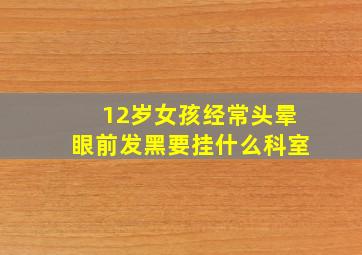 12岁女孩经常头晕
眼前发黑要挂什么科室